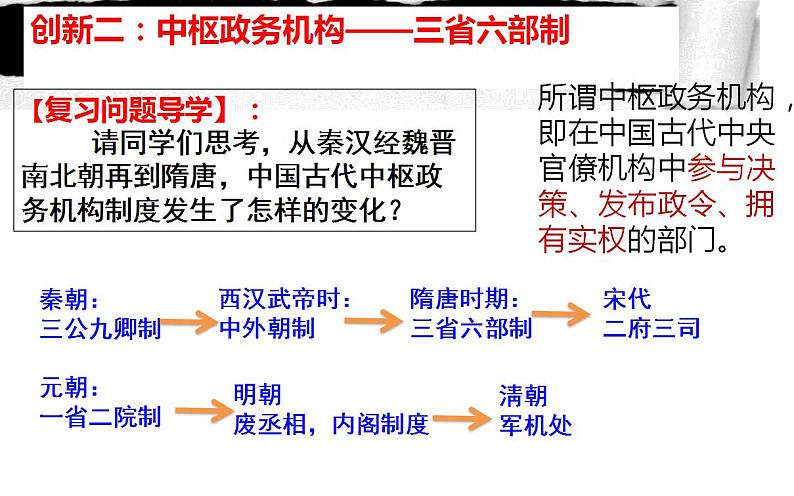 创新二：中枢政务机构——三省六部制

【复习问题导学】：
请同学们思考，从秦汉经魏晋南北朝再到隋唐，中国古代中枢政务机构制度发生了怎样的变化？

所谓中枢政务机构，即在中国古代中央官僚机构中参与决策、发布政令、拥有实权的部门。

秦朝：
三公九卿制

西汉武帝时：
中外朝制

隋唐时期：
三省六部制

宋代
二府三司

元朝：
一省二院制

明朝
废丞相，内阁制度

清朝
军机处